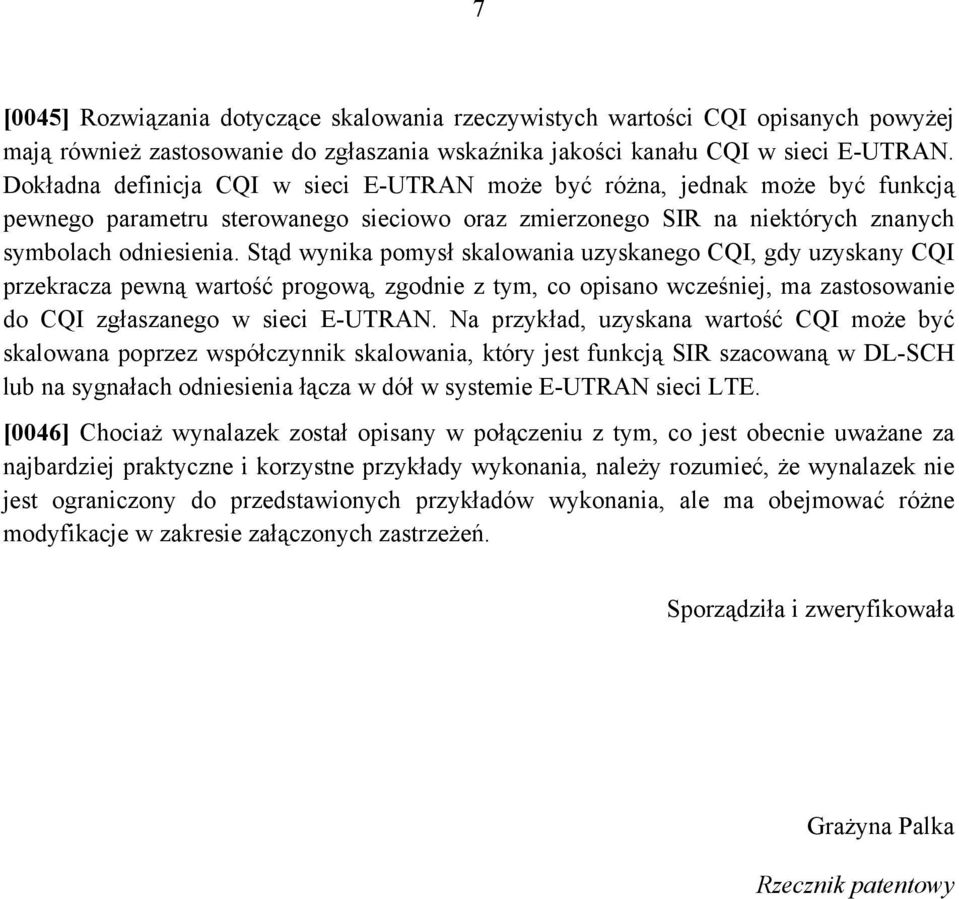 7

[0045] Rozwiązania dotyczące skalowania rzeczywistych wartości CQI opisanych powyżej mają również zastosowanie do zgłaszania wskaźnika jakości kanału CQI w sieci E-UTRAN. Dokładna definicja CQI w sieci E-UTRAN może być różna, jednak może być funkcją pewnego parametru sterowanego sieciowo oraz zmierzonego SIR na niektórych znanych symbolach odniesienia. Stąd wynika pomysł skalowania uzyskanego CQI, gdy uzyskany CQI przekracza pewną wartość progową, zgodnie z tym, co opisano wcześniej, ma zastosowanie do CQI zgłaszanego w sieci E-UTRAN. Na przykład, uzyskana wartość CQI może być skalowana poprzez współczynnik skalowania, który jest funkcją SIR szacowaną w DL-SCH lub na sygnałach odniesienia łącza w dół w systemie E-UTRAN sieci LTE.

[0046] Chociaż wynalazek został opisany w połączeniu z tym, co jest obecnie uważane za najbardziej praktyczne i korzystne przykłady wykonania, należy rozumieć, że wynalazek nie jest ograniczony do przedstawionych przykładów wykonania, ale ma obejmować różne modyfikacje w zakresie załączonych zastrzeżeń.

Sporządziła i zweryfikowała

Grażyna Palka

Rzecznik patentowy